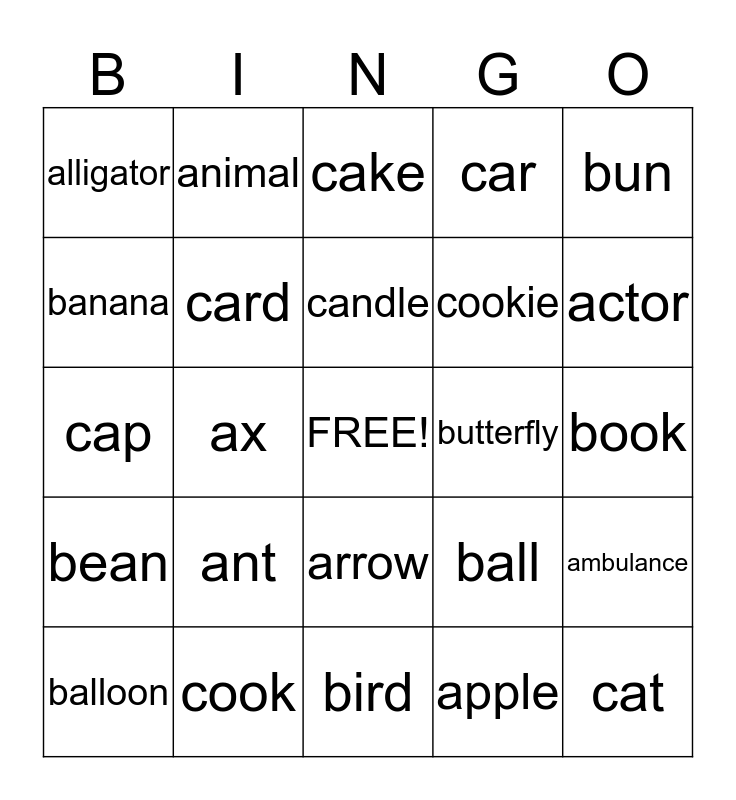 | B | I | N | G | O |
|---|---|---|---|---|
| alligator | animal | cake | car | bun |
| banana | card | candle | cookie | actor |
| cap | ax | FREE! | butterfly | book |
| bean | ant | arrow | ball | ambulance |
| balloon | cook | bird | apple | cat |